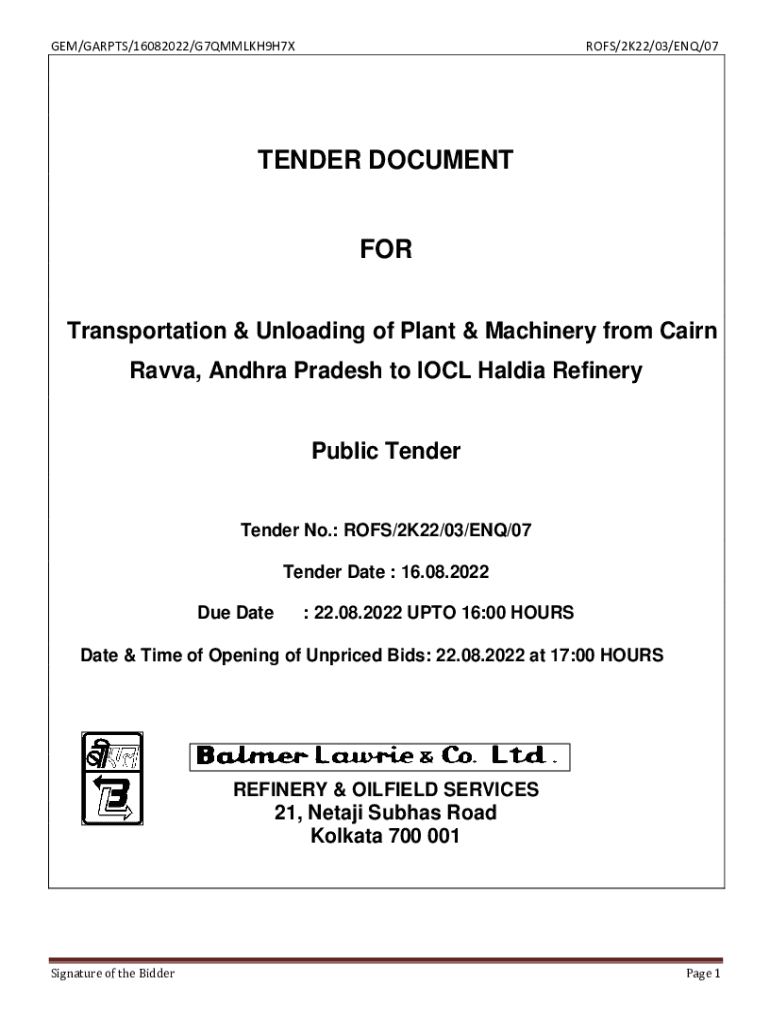 GEM/GARPTS/16082022/G7QMMLKH9H7X

ROFS/2K22/03/ENQ/07

TENDER DOCUMENT

FOR

Transportation & Unloading of Plant & Machinery from Cairn Ravva, Andhra Pradesh to IOCL Haldia Refinery

Public Tender

Tender No.: ROFS/2K22/03/ENQ/07

Tender Date : 16.08.2022

Due Date : 22.08.2022 UPTO 16:00 HOURS

Date & Time of Opening of Unpriced Bids: 22.08.2022 at 17:00 HOURS

Balmer Lawrie & Co. Ltd.

REFINERY & OILFIELD SERVICES
21, Netaji Subhas Road
Kolkata 700 001

Signature of the Bidder

Page 1